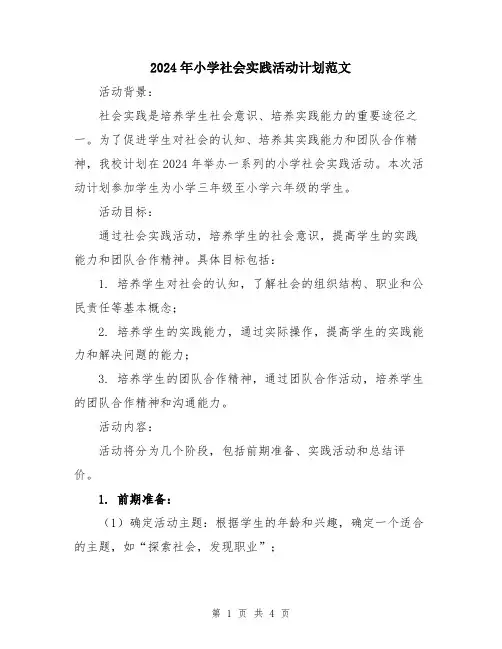 2024年小学社会实践活动计划范文

活动背景：

社会实践是培养学生社会意识、培养实践能力的重要途径之一。为了促进学生对社会的认知、培养其实践能力和团队合作精神，我校计划在2024年举办一系列的小学社会实践活动。本次活动计划参加学生为小学三年级至小学六年级的学生。

活动目标：

通过社会实践活动，培养学生的社会意识，提高学生的实践能力和团队合作精神。具体目标包括：

1. 培养学生对社会的认知，了解社会的组织结构、职业和公民责任等基本概念；

2. 培养学生的实践能力，通过实际操作，提高学生的实践能力和解决问题的能力；

3. 培养学生的团队合作精神，通过团队合作活动，培养学生的团队合作精神和沟通能力。

活动内容：

活动将分为几个阶段，包括前期准备、实践活动和总结评价。

1. 前期准备：

（1）确定活动主题：根据学生的年龄和兴趣，确定一个适合的主题，如“探索社会，发现职业”；

第 1 页 共 4 页